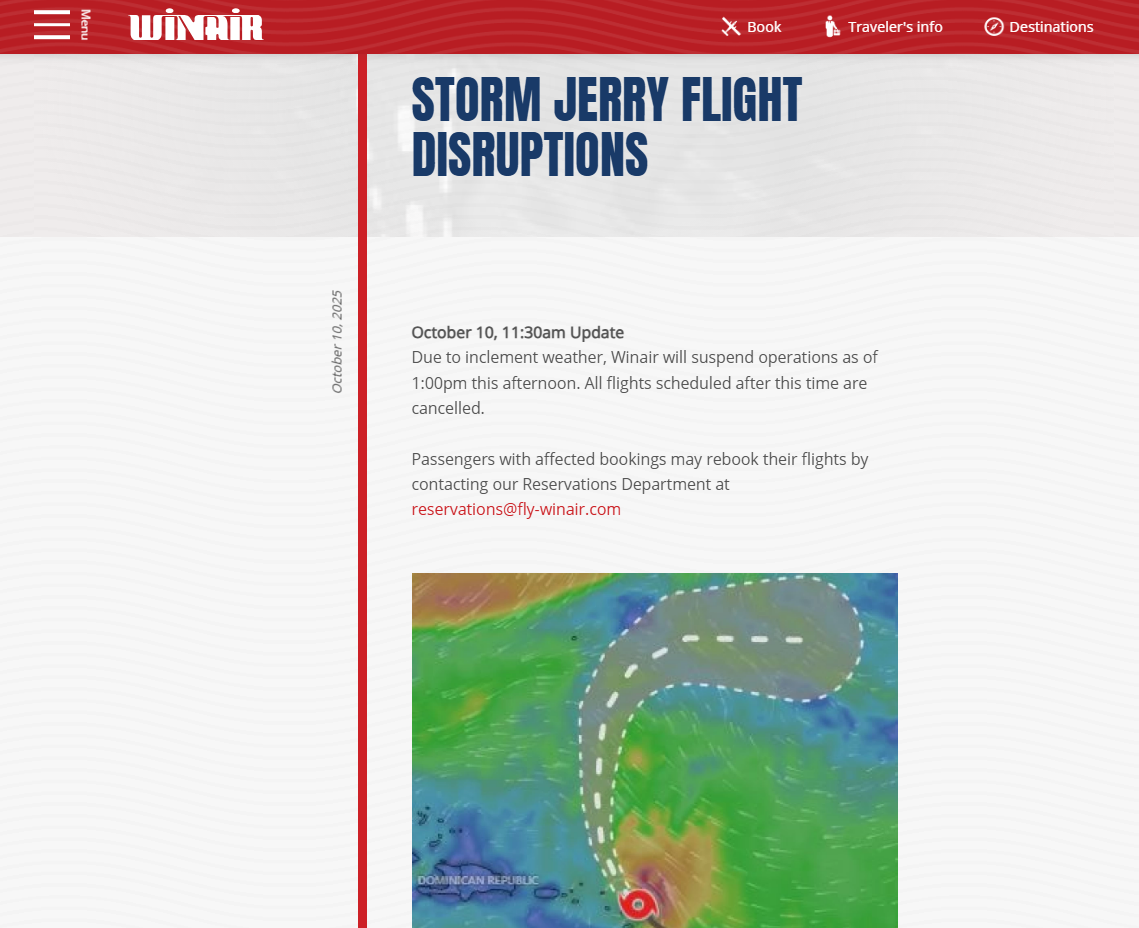 Menu WINAIR

Book Traveler's info Destinations

STORM JERRY FLIGHT DISRUPTIONS

October 10, 2025

October 10, 11:30am Update
Due to inclement weather, Winair will suspend operations as of 1:00pm this afternoon. All flights scheduled after this time are cancelled.

Passengers with affected bookings may rebook their flights by contacting our Reservations Department at reservations@fly-winair.com

DOMINICAN REPUBLIC